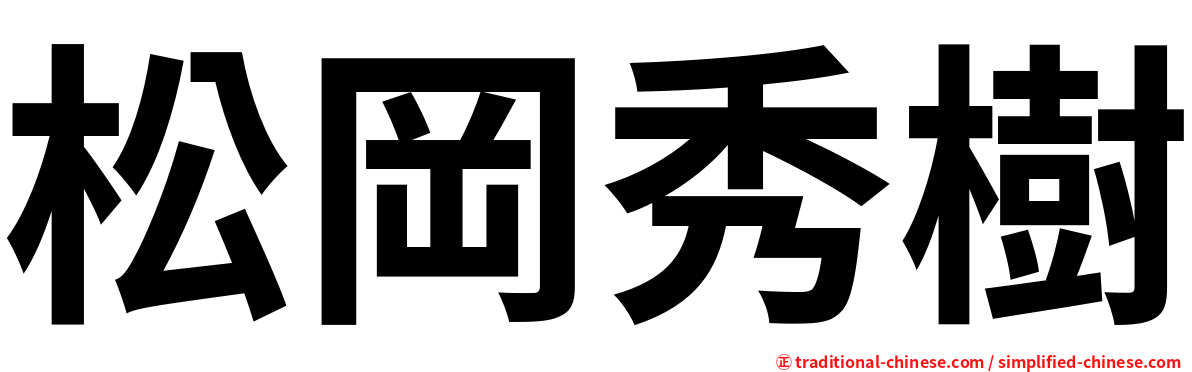 松岡秀樹

㊣ traditional-chinese.com / simplified-chinese.com